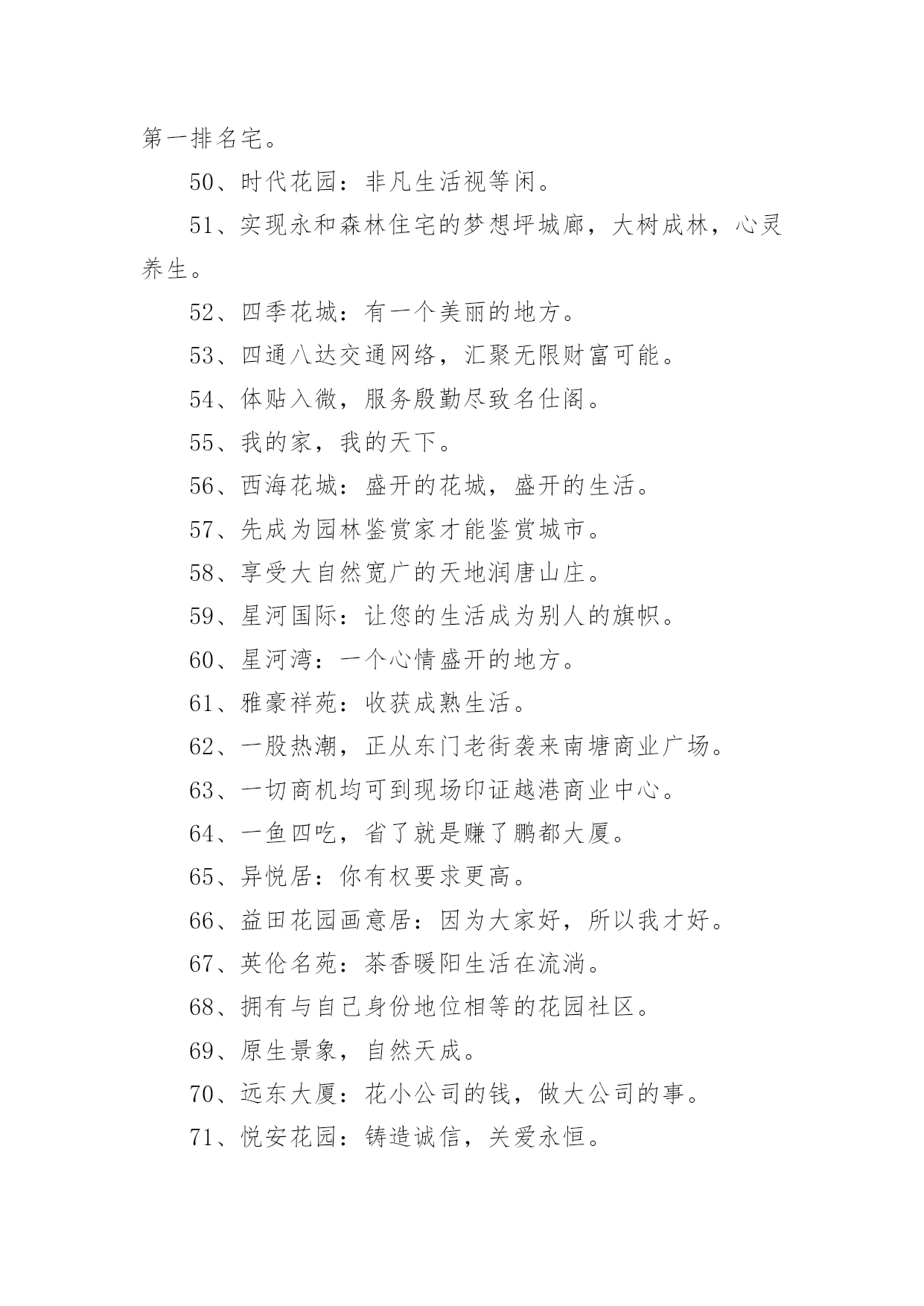 第一排名宅。

50、时代花园：非凡生活视等闲。

51、实现永和森林住宅的梦想坪城廊，大树成林，心灵养生。

52、四季花城：有一个美丽的地方。

53、四通八达交通网络，汇聚无限财富可能。

54、体贴入微，服务殷勤尽致名仕阁。

55、我的家，我的天下。

56、西海花城：盛开的花城，盛开的生活。

57、先成为园林鉴赏家才能鉴赏城市。

58、享受大自然宽广的天地润唐山庄。

59、星河国际：让您的生活成为别人的旗帜。

60、星河湾：一个心情盛开的地方。

61、雅豪祥苑：收获成熟生活。

62、一股热潮，正从东门老街袭来南塘商业广场。

63、一切商机均可到现场印证越港商业中心。

64、一鱼四吃，省了就是赚了鹏都大厦。

65、异悦居：你有权要求更高。

66、益田花园画意居：因为大家好，所以我才好。

67、英伦名苑：茶香暖阳生活在流淌。

68、拥有与自己身份地位相等的花园社区。

69、原生景象，自然天成。

70、远东大厦：花小公司的钱，做大公司的事。

71、悦安花园：铸造诚信，关爱永恒。